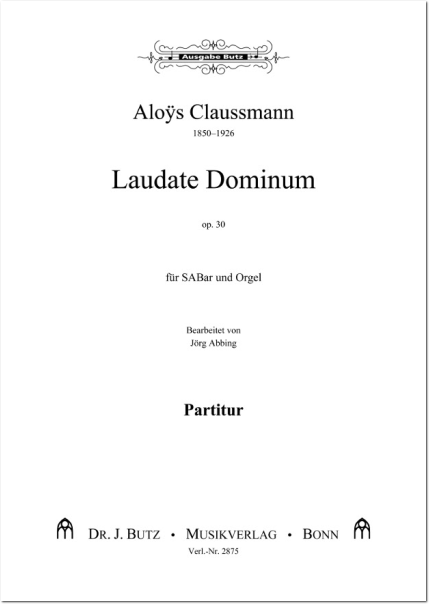 Ausgabe Butz

Aloÿs Claussmann
1850–1926

Laudate Dominum

op. 30

für SABar und Orgel

Bearbeitet von
Jörg Abbing

Partitur

DR. J. BUTZ • MUSIKVERLAG • BONN
Verl.-Nr. 2875